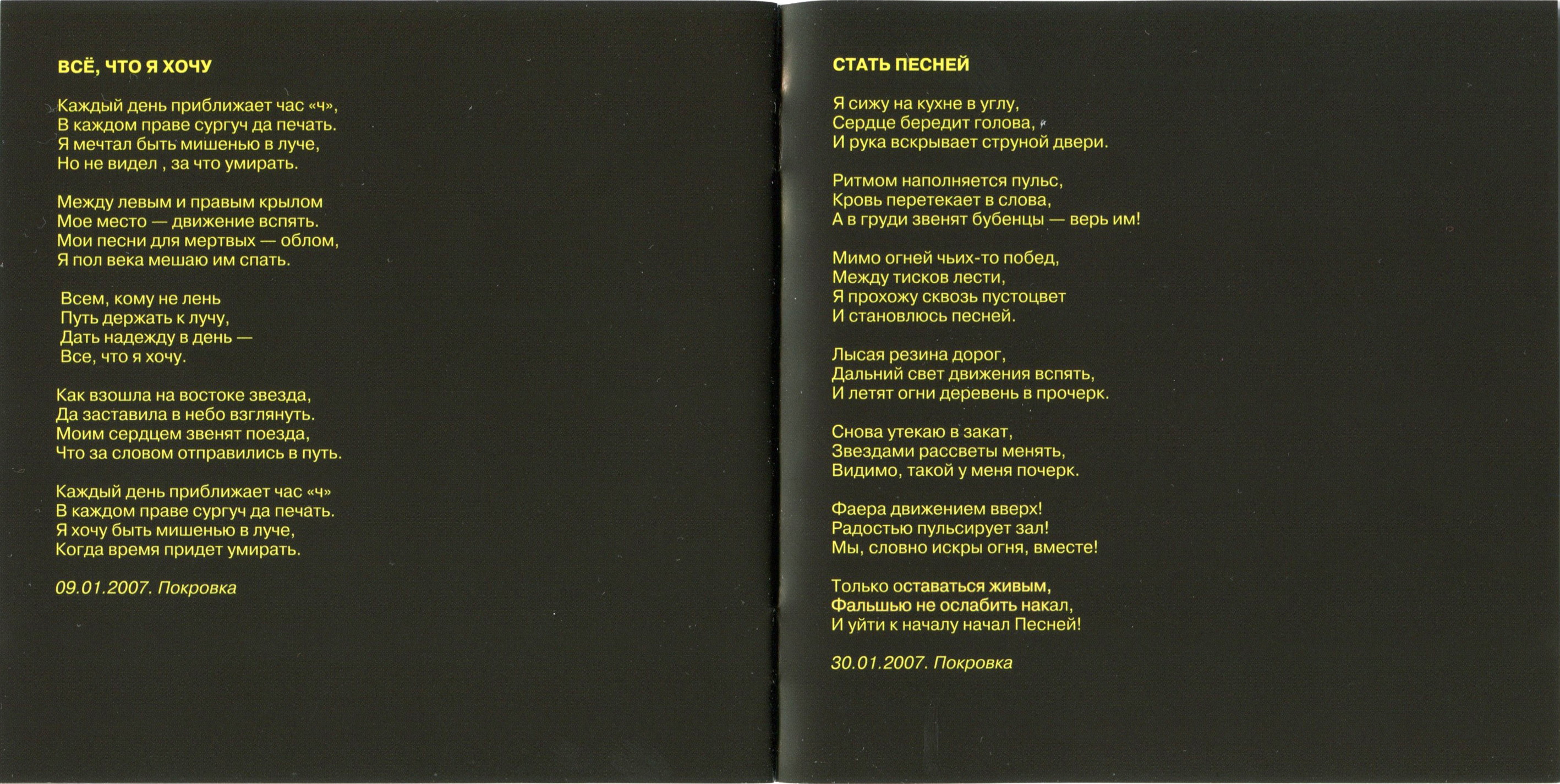 ВСЁ, ЧТО Я ХОЧУ

Каждый день приближает час «ч»,
В каждом праве сургуч да печать.
Я мечтал быть мишенью в луче,
Но не видел , за что умирать.

Между левым и правым крылом
Мое место — движение вспять.
Мои песни для мертвых — облом,
Я пол века мешаю им спать.

Всем, кому не лень
Путь держать к лучу,
Дать надежду в день —
Все, что я хочу.

Как взошла на востоке звезда,
Да заставила в небо взглянуть.
Моим сердцем звенят поезда,
Что за словом отправились в путь.

Каждый день приближает час «ч»
В каждом праве сургуч да печать.
Я хочу быть мишенью в луче,
Когда время придет умирать.

09.01.2007. Покровка

СТАТЬ ПЕСНЕЙ

Я сижу на кухне в углу,
Сердце бередит голова,
И рука вскрывает струной двери.

Ритмом наполняется пульс,
Кровь перетекает в слова,
А в груди звенят бубенцы — верь им!

Мимо огней чьих-то побед,
Между тисков лести,
Я прохожу сквозь пустоцвет
И становлюсь песней.

Лысая резина дорог,
Дальний свет движения вспять,
И летят огни деревень в прочерк.

Снова утекаю в закат,
Звездами рассветы менять,
Видимо, такой у меня почерк.

Фаера движением вверх!
Радостью пульсирует зал!
Мы, словно искры огня, вместе!

Только оставаться живым,
Фальшью не ослабить накал,
И уйти к началу начал Песней!

30.01.2007. Покровка